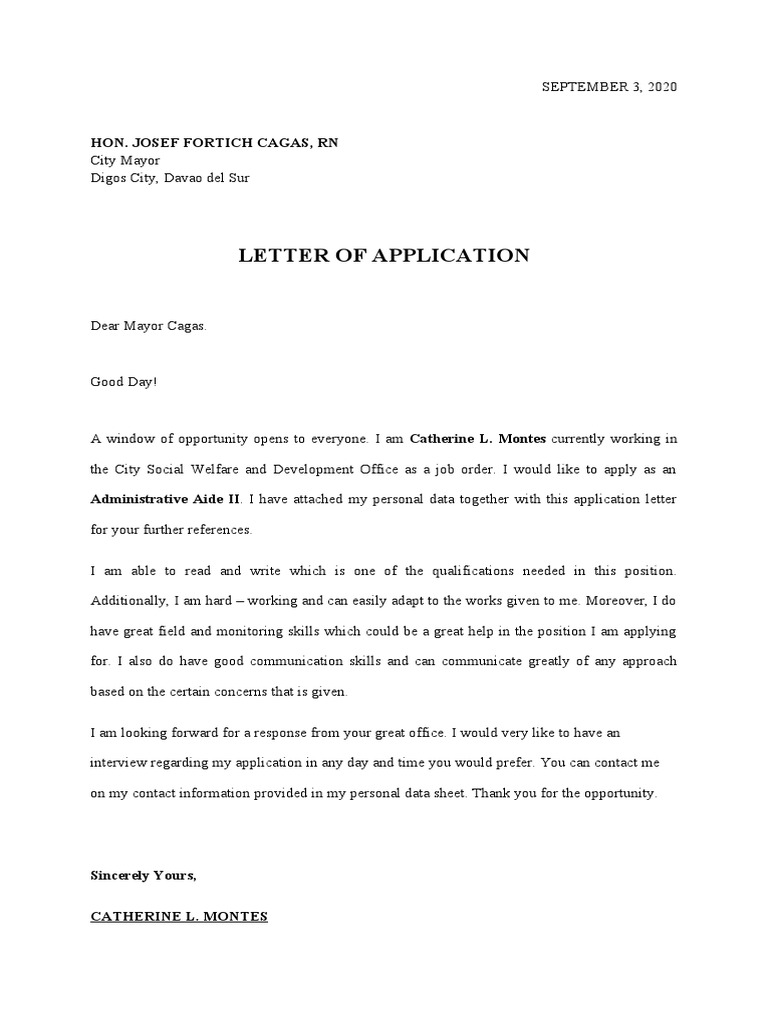 SEPTEMBER 3, 2020

HON. JOSEF FORTICH CAGAS, RN
City Mayor
Digos City, Davao del Sur

LETTER OF APPLICATION

Dear Mayor Cagas.

Good Day!

A window of opportunity opens to everyone. I am Catherine L. Montes currently working in the City Social Welfare and Development Office as a job order. I would like to apply as an Administrative Aide II. I have attached my personal data together with this application letter for your further references.

I am able to read and write which is one of the qualifications needed in this position. Additionally, I am hard – working and can easily adapt to the works given to me. Moreover, I do have great field and monitoring skills which could be a great help in the position I am applying for. I also do have good communication skills and can communicate greatly of any approach based on the certain concerns that is given.

I am looking forward for a response from your great office. I would very like to have an interview regarding my application in any day and time you would prefer. You can contact me on my contact information provided in my personal data sheet. Thank you for the opportunity.

Sincerely Yours,

CATHERINE L. MONTES